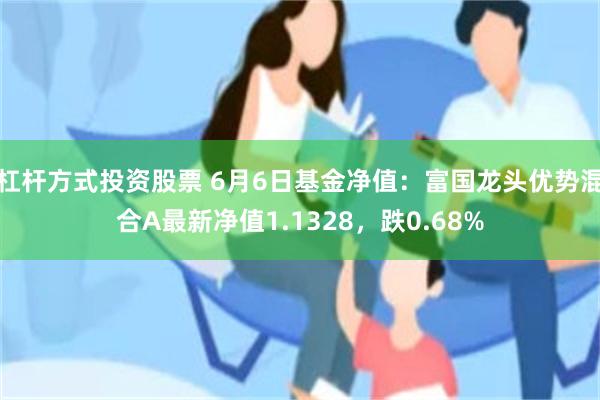 杠杆方式投资股票 6月6日基金净值：富国龙头优势混合A最新净值1.1328，跌0.68%